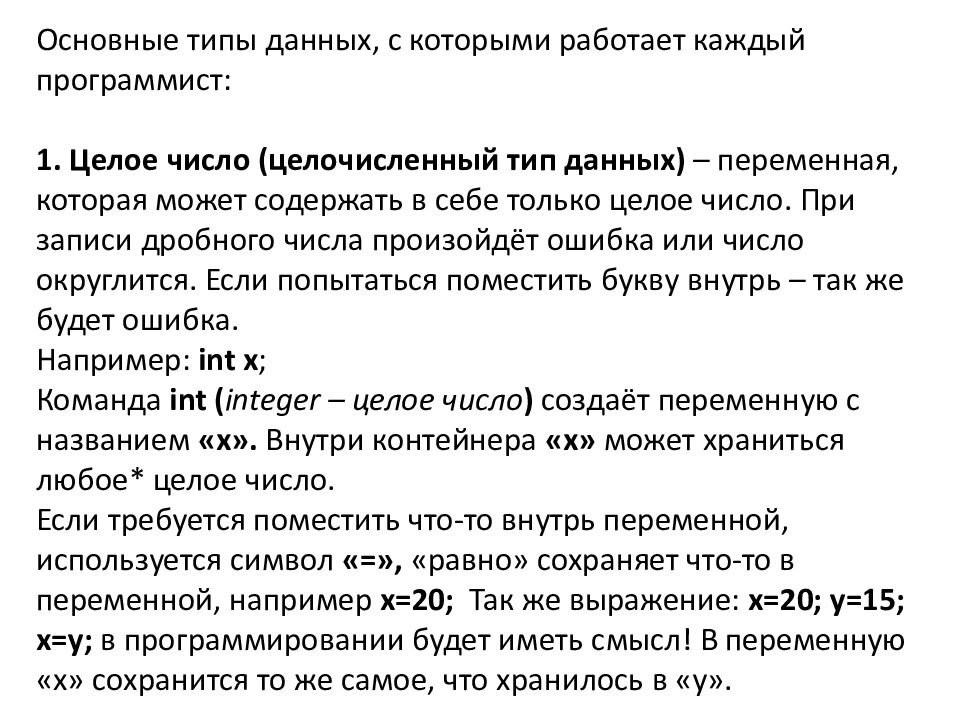 Основные типы данных, с которыми работает каждый программист:

1. Целое число (целочисленный тип данных) – переменная, которая может содержать в себе только целое число. При записи дробного числа произойдёт ошибка или число округлится. Если попытаться поместить букву внутрь – так же будет ошибка.
Например: int x;
Команда int (integer – целое число) создаёт переменную с названием «x». Внутри контейнера «x» может храниться любое* целое число.
Если требуется поместить что-то внутрь переменной, используется символ «=», «равно» сохраняет что-то в переменной, например x=20; Так же выражение: x=20; y=15; x=y; в программировании будет иметь смысл! В переменную «x» сохранится то же самое, что хранилось в «y».